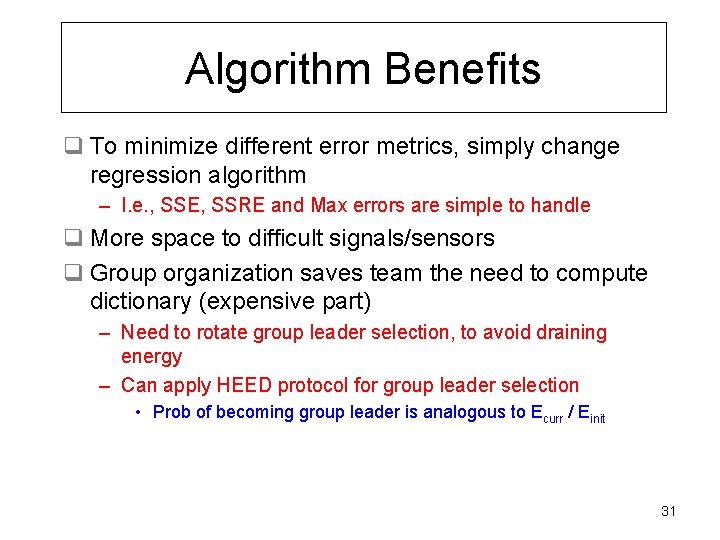 Algorithm Benefits

☐ To minimize different error metrics, simply change regression algorithm

- I.e., SSE, SSRE and Max errors are simple to handle

☐ More space to difficult signals/sensors

☐ Group organization saves team the need to compute dictionary (expensive part)

- Need to rotate group leader selection, to avoid draining energy

- Can apply HEED protocol for group leader selection

• Prob of becoming group leader is analogous to $E_{curr} / E_{init}$

31